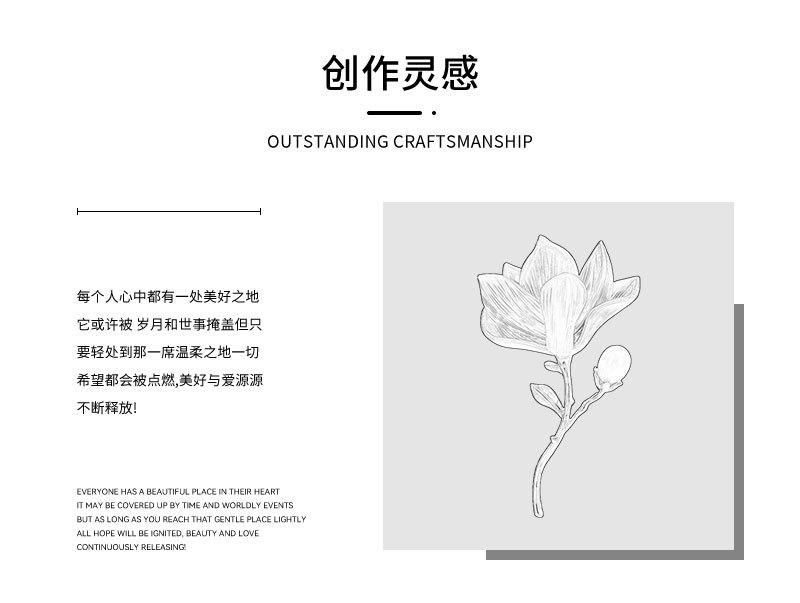 创作灵感

OUTSTANDING CRAFTSMANSHIP

每个人心中都有一处美好之地
它或许被 岁月和世事掩盖但只
要轻处到那一席温柔之地一切
希望都会被点燃,美好与爱源源
不断释放!

EVERYONE HAS A BEAUTIFUL PLACE IN THEIR HEART
IT MAY BE COVERED UP BY TIME AND WORLDLY EVENTS
BUT AS LONG AS YOU REACH THAT GENTLE PLACE LIGHTLY
ALL HOPE WILL BE IGNITED, BEAUTY AND LOVE
CONTINUOUSLY RELEASING!